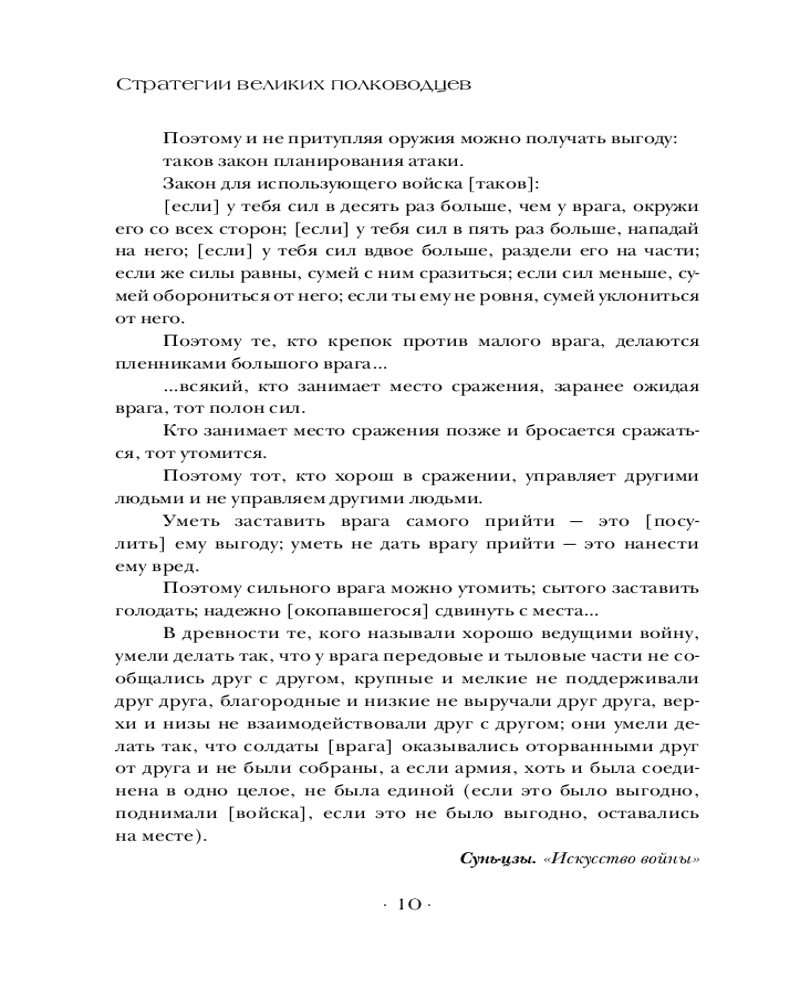 Стратегии великих полководцев

Поэтому и не притупляя оружия можно получать выгоду: таков закон планирования атаки.

Закон для использующего войска [таков]:

[если] у тебя сил в десять раз больше, чем у врага, окружи его со всех сторон; [если] у тебя сил в пять раз больше, нападай на него; [если] у тебя сил вдвое больше, раздели его на части; если же силы равны, сумей с ним сразиться; если сил меньше, сумей оборониться от него; если ты ему не ровня, сумей уклониться от него.

Поэтому те, кто крепок против малого врага, делаются пленниками большого врага...

...всякий, кто занимает место сражения, заранее ожидая врага, тот полон сил.

Кто занимает место сражения позже и бросается сражаться, тот утомится.

Поэтому тот, кто хорош в сражении, управляет другими людьми и не управляем другими людьми.

Уметь заставить врага самого прийти — это [посулить] ему выгоду; уметь не дать врагу прийти — это нанести ему вред.

Поэтому сильного врага можно утомить; сытого заставить голодать; надежно [окопавшегося] сдвинуть с места...

В древности те, кого называли хорошо ведущими войну, умели делать так, что у врага передовые и тыловые части не сообщались друг с другом, крупные и мелкие не поддерживали друг друга, благородные и низкие не выручали друг друга, верхи и низы не взаимодействовали друг с другом; они умели делать так, что солдаты [врага] оказывались оторванными друг от друга и не были собраны, а если армия, хоть и была соединена в одно целое, не была единой (если это было выгодно, поднимали [войска], если это не было выгодно, оставались на месте).

Сунь-цзы. «Искусство войны»

· 10 ·